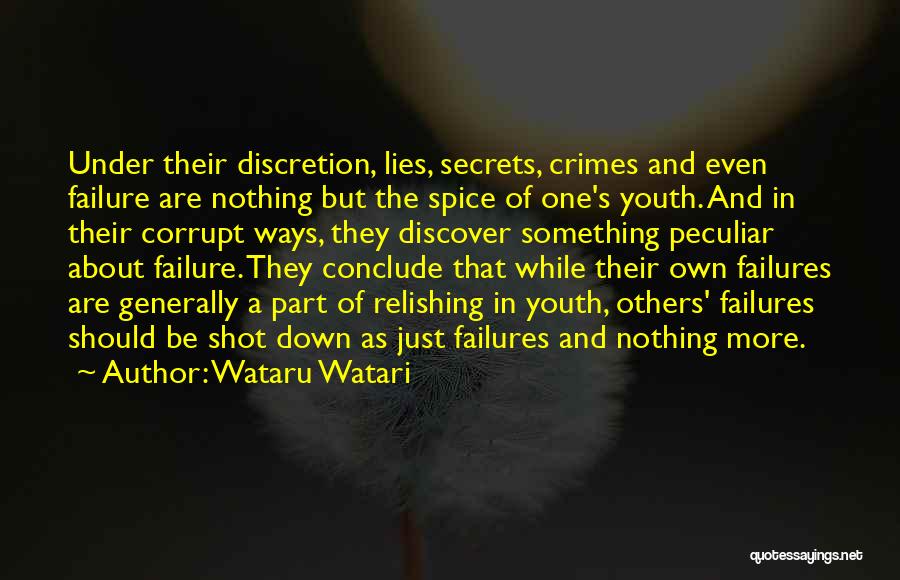 Under their discretion, lies, secrets, crimes and even failure are nothing but the spice of one's youth. And in their corrupt ways, they discover something peculiar about failure. They conclude that while their own failures are generally a part of relishing in youth, others' failures should be shot down as just failures and nothing more.
~ Author: Wataru Watari

quotessayings.net